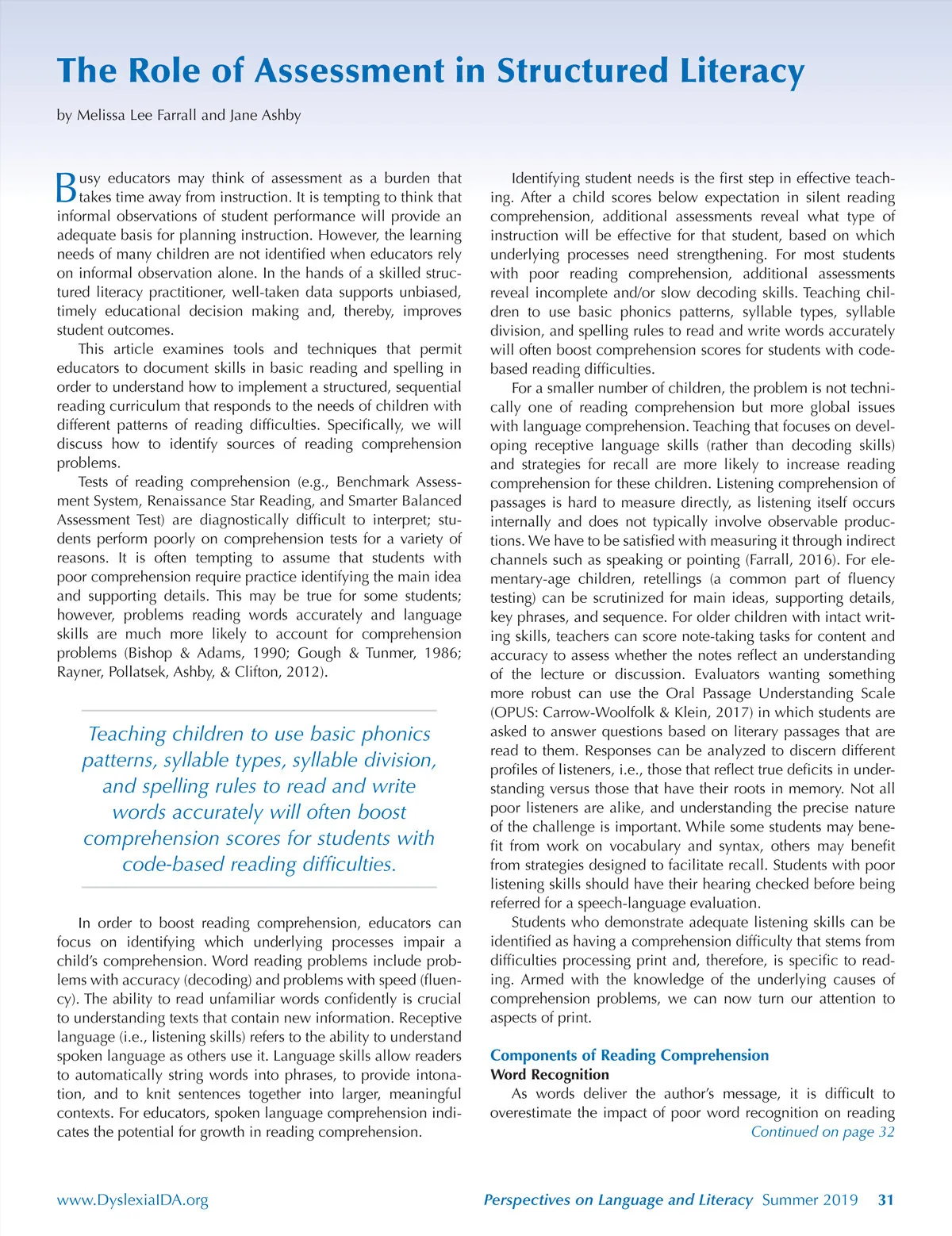 The Role of Assessment in Structured Literacy

by Melissa Lee Farrall and Jane Ashby

Busy educators may think of assessment as a burden that takes time away from instruction. It is tempting to think that informal observations of student performance will provide an adequate basis for planning instruction. However, the learning needs of many children are not identified when educators rely on informal observation alone. In the hands of a skilled structured literacy practitioner, well-taken data supports unbiased, timely educational decision making and, thereby, improves student outcomes.

This article examines tools and techniques that permit educators to document skills in basic reading and spelling in order to understand how to implement a structured, sequential reading curriculum that responds to the needs of children with different patterns of reading difficulties. Specifically, we will discuss how to identify sources of reading comprehension problems.

Tests of reading comprehension (e.g., Benchmark Assessment System, Renaissance Star Reading, and Smarter Balanced Assessment Test) are diagnostically difficult to interpret; students perform poorly on comprehension tests for a variety of reasons. It is often tempting to assume that students with poor comprehension require practice identifying the main idea and supporting details. This may be true for some students; however, problems reading words accurately and language skills are much more likely to account for comprehension problems (Bishop & Adams, 1990; Gough & Tunmer, 1986; Rayner, Pollatsek, Ashby, & Clifton, 2012).

Teaching children to use basic phonics patterns, syllable types, syllable division, and spelling rules to read and write words accurately will often boost comprehension scores for students with code-based reading difficulties.

In order to boost reading comprehension, educators can focus on identifying which underlying processes impair a child's comprehension. Word reading problems include problems with accuracy (decoding) and problems with speed (fluency). The ability to read unfamiliar words confidently is crucial to understanding texts that contain new information. Receptive language (i.e., listening skills) refers to the ability to understand spoken language as others use it. Language skills allow readers to automatically string words into phrases, to provide intonation, and to knit sentences together into larger, meaningful contexts. For educators, spoken language comprehension indicates the potential for growth in reading comprehension.

Identifying student needs is the first step in effective teaching. After a child scores below expectation in silent reading comprehension, additional assessments reveal what type of instruction will be effective for that student, based on which underlying processes need strengthening. For most students with poor reading comprehension, additional assessments reveal incomplete and/or slow decoding skills. Teaching children to use basic phonics patterns, syllable types, syllable division, and spelling rules to read and write words accurately will often boost comprehension scores for students with code-based reading difficulties.

For a smaller number of children, the problem is not technically one of reading comprehension but more global issues with language comprehension. Teaching that focuses on developing receptive language skills (rather than decoding skills) and strategies for recall are more likely to increase reading comprehension for these children. Listening comprehension of passages is hard to measure directly, as listening itself occurs internally and does not typically involve observable productions. We have to be satisfied with measuring it through indirect channels such as speaking or pointing (Farrall, 2016). For elementary-age children, retellings (a common part of fluency testing) can be scrutinized for main ideas, supporting details, key phrases, and sequence. For older children with intact writing skills, teachers can score note-taking tasks for content and accuracy to assess whether the notes reflect an understanding of the lecture or discussion. Evaluators wanting something more robust can use the Oral Passage Understanding Scale (OPUS: Carrow-Woolfolk & Klein, 2017) in which students are asked to answer questions based on literary passages that are read to them. Responses can be analyzed to discern different profiles of listeners, i.e., those that reflect true deficits in understanding versus those that have their roots in memory. Not all poor listeners are alike, and understanding the precise nature of the challenge is important. While some students may benefit from work on vocabulary and syntax, others may benefit from strategies designed to facilitate recall. Students with poor listening skills should have their hearing checked before being referred for a speech-language evaluation.

Students who demonstrate adequate listening skills can be identified as having a comprehension difficulty that stems from difficulties processing print and, therefore, is specific to reading. Armed with the knowledge of the underlying causes of comprehension problems, we can now turn our attention to aspects of print.

Components of Reading Comprehension
Word Recognition
As words deliver the author's message, it is difficult to overestimate the impact of poor word recognition on reading
Continued on page 32

www.DyslexiaIDA.org    Perspectives on Language and Literacy Summer 2019    31